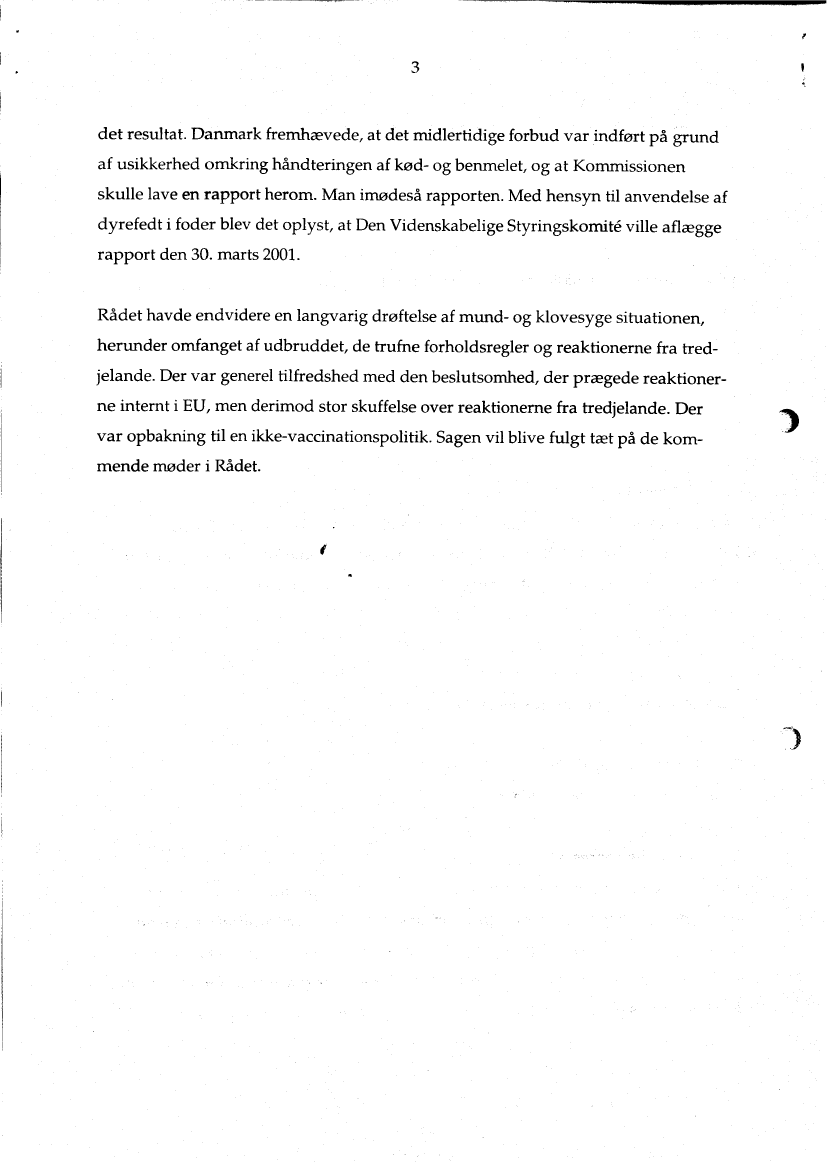 3

det resultat. Danmark fremhævede, at det midlertidige forbud var indført på grund af usikkerhed omkring håndteringen af kød- og benmelet, og at Kommissionen skulle lave en rapport herom. Man imødeså rapporten. Med hensyn til anvendelse af dyrefedt i foder blev det oplyst, at Den Videnskabelige Styringskomité ville aflægge rapport den 30. marts 2001.

Rådet havde endvidere en langvarig drøftelse af mund- og klovesyge situationen, herunder omfanget af udbruddet, de trufne forholdsregler og reaktionerne fra tredjelande. Der var generel tilfredshed med den beslutsomhed, der prægede reaktionerne internt i EU, men derimod stor skuffelse over reaktionerne fra tredjelande. Der var opbakning til en ikke-vaccinationspolitik. Sagen vil blive fulgt tæt på de kommende møder i Rådet.